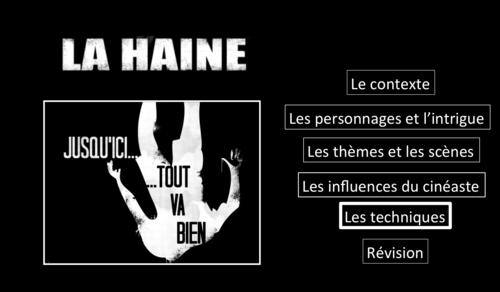 LA HAINE

JUSQU'ICI...

...TOUT VA BIEN

Le contexte

Les personnages et l'intrigue

Les thèmes et les scènes

Les influences du cinéaste

Les techniques

Révision